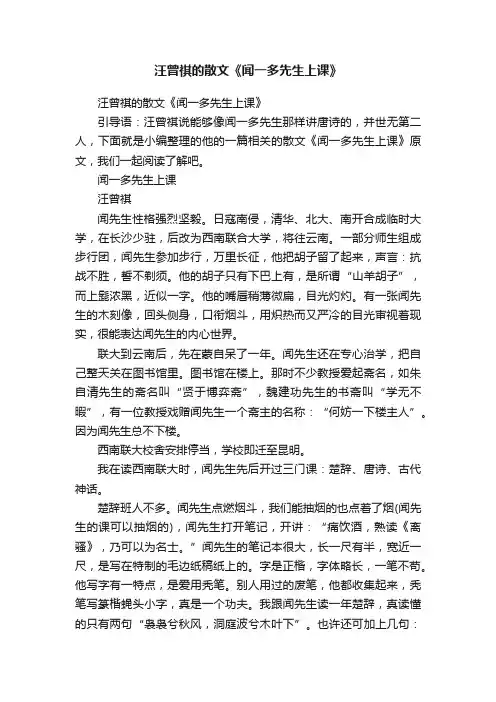 汪曾祺的散文《闻一多先生上课》

汪曾祺的散文《闻一多先生上课》

引导语：汪曾祺说能够像闻一多先生那样讲唐诗的，并世无第二人，下面就是小编整理的他的一篇相关的散文《闻一多先生上课》原文，我们一起阅读了解吧。

闻一多先生上课

汪曾祺

闻先生性格强烈坚毅。日寇南侵，清华、北大、南开合成临时大学，在长沙少驻，后改为西南联合大学，将往云南。一部分师生组成步行团，闻先生参加步行，万里长征，他把胡子留了起来，声言：抗战不胜，誓不剃须。他的胡子只有下巴上有，是所谓“山羊胡子”，而上髭浓黑，近似一字。他的嘴唇稍薄微扁，目光灼灼。有一张闻先生的木刻像，回头侧身，口衔烟斗，用炽热而又严冷的目光审视着现实，很能表达闻先生的内心世界。

联大到云南后，先在蒙自呆了一年。闻先生还在专心治学，把自己整天关在图书馆里。图书馆在楼上。那时不少教授爱起斋名，如朱自清先生的斋名叫“贤于博弈斋”，魏建功先生的书斋叫“学无不暇”，有一位教授戏赠闻先生一个斋主的名称：“何妨一下楼主人”。因为闻先生总不下楼。

西南联大校舍安排停当，学校即迁至昆明。

我在读西南联大时，闻先生先后开过三门课：楚辞、唐诗、古代神话。

楚辞班人不多。闻先生点燃烟斗，我们能抽烟的也点着了烟(闻先生的课可以抽烟的)，闻先生打开笔记，开讲：“痛饮酒，熟读《离骚》，乃可以为名士。”闻先生的笔记本很大，长一尺有半，宽近一尺，是写在特制的毛边纸稿纸上的。字是正楷，字体略长，一笔不苟。他写字有一特点，是爱用秃笔。别人用过的废笔，他都收集起来，秃笔写篆楷蝇头小字，真是一个功夫。我跟闻先生读一年楚辞，真读懂的只有两句“袅袅兮秋风，洞庭波兮木叶下”。也许还可加上几句：